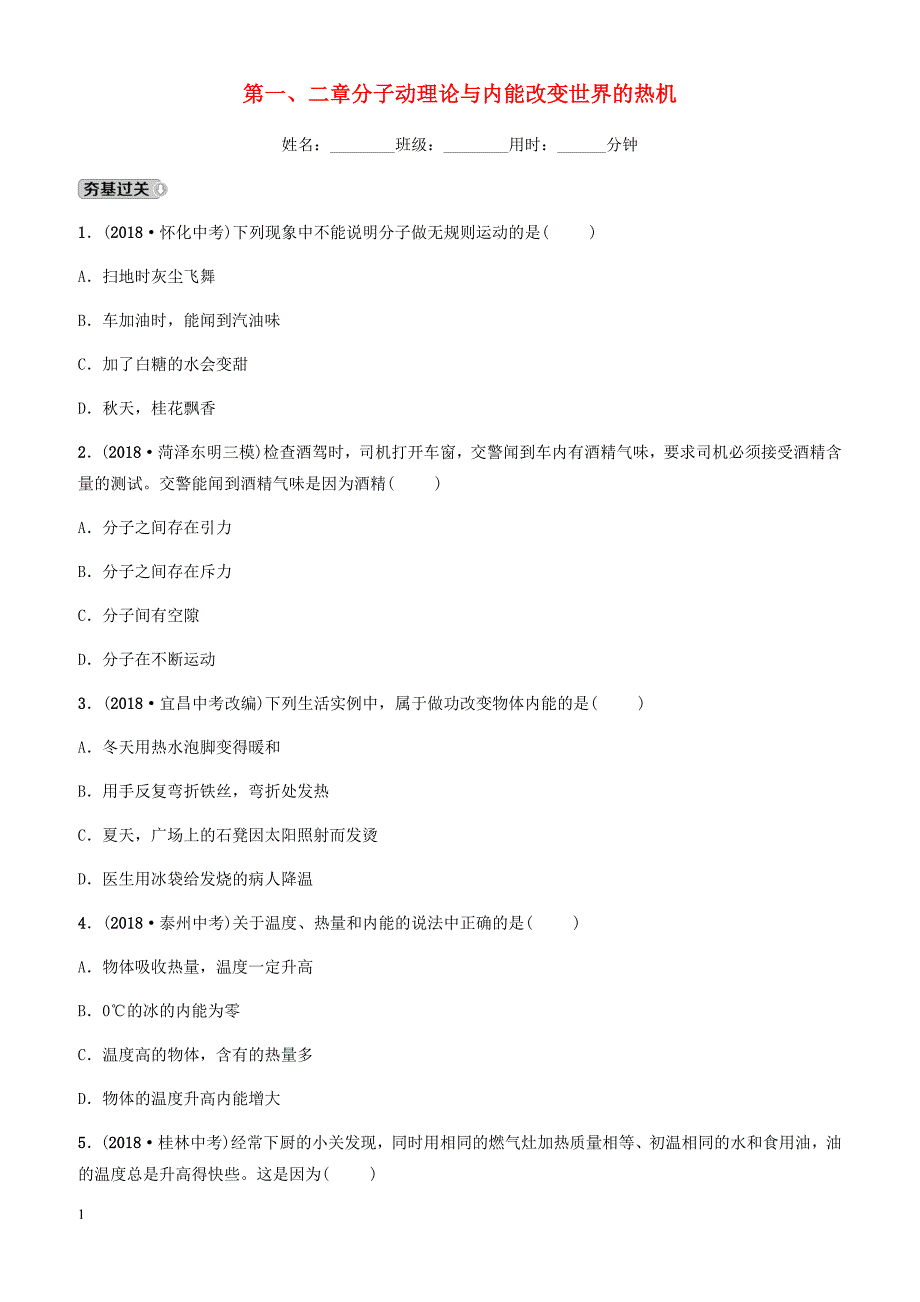 第一、二章分子动理论与内能改变世界的热机

姓名：________班级：________用时：______分钟

夯基过关

1．(2018·怀化中考)下列现象中不能说明分子做无规则运动的是(　　)

A．扫地时灰尘飞舞

B．车加油时，能闻到汽油味

C．加了白糖的水会变甜

D．秋天，桂花飘香

2．(2018·菏泽东明三模)检查酒驾时，司机打开车窗，交警闻到车内有酒精气味，要求司机必须接受酒精含量的测试。交警能闻到酒精气味是因为酒精(　　)

A．分子之间存在引力

B．分子之间存在斥力

C．分子间有空隙

D．分子在不断运动

3．(2018·宜昌中考改编)下列生活实例中，属于做功改变物体内能的是(　　)

A．冬天用热水泡脚变得暖和

B．用手反复弯折铁丝，弯折处发热

C．夏天，广场上的石凳因太阳照射而发烫

D．医生用冰袋给发烧的病人降温

4．(2018·泰州中考)关于温度、热量和内能的说法中正确的是(　　)

A．物体吸收热量，温度一定升高

B．0℃的冰的内能为零

C．温度高的物体，含有的热量多

D．物体的温度升高内能增大

5．(2018·桂林中考)经常下厨的小关发现，同时用相同的燃气灶加热质量相等、初温相同的水和食用油，油的温度总是升高得快些。这是因为(　　)

1